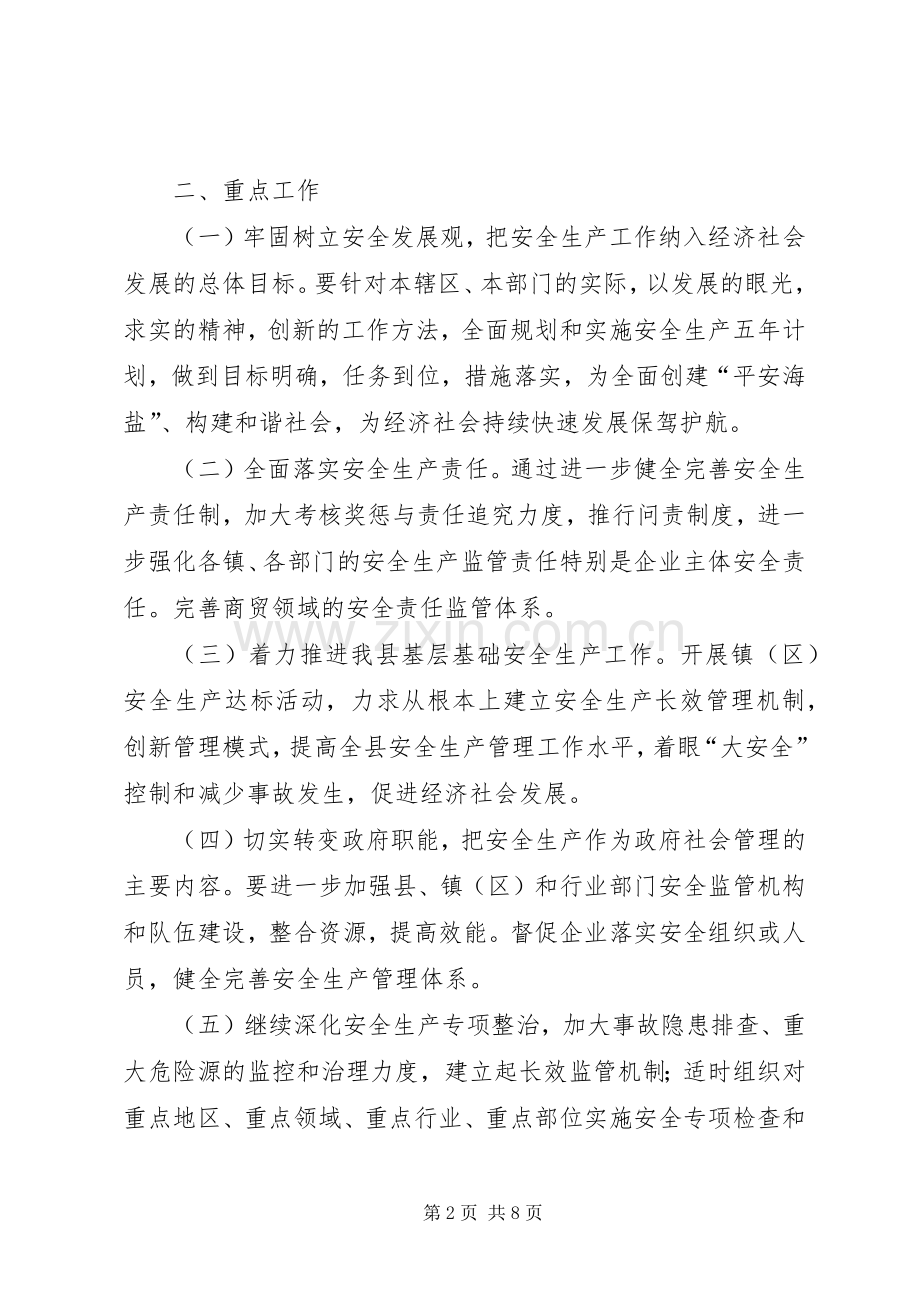 二、重点工作

（一）牢固树立安全发展观，把安全生产工作纳入经济社会发展的总体目标。要针对本辖区、本部门的实际，以发展的眼光，求实的精神，创新的工作方法，全面规划和实施安全生产五年计划，做到目标明确，任务到位，措施落实，为全面创建“平安海盐”、构建和谐社会，为经济社会持续快速发展保驾护航。

（二）全面落实安全生产责任。通过进一步健全完善安全生产责任制，加大考核奖惩与责任追究力度，推行问责制度，进一步强化各镇、各部门的安全生产监管责任特别是企业主体安全责任。完善商贸领域的安全责任监管体系。

（三）着力推进我县基层基础安全生产工作。开展镇（区）安全生产达标活动，力求从根本上建立安全生产长效管理机制，创新管理模式，提高全县安全生产管理工作水平，着眼“大安全”控制和减少事故发生，促进经济社会发展。

（四）切实转变政府职能，把安全生产作为政府社会管理的主要内容。要进一步加强县、镇（区）和行业部门安全监管机构和队伍建设，整合资源，提高效能。督促企业落实安全组织或人员，健全完善安全生产管理体系。

（五）继续深化安全生产专项整治，加大事故隐患排查、重大危险源的监控和治理力度，建立起长效监管机制;适时组织对重点地区、重点领域、重点行业、重点部位实施安全专项检查和

第2页 共8页

www.zixin.com.cn